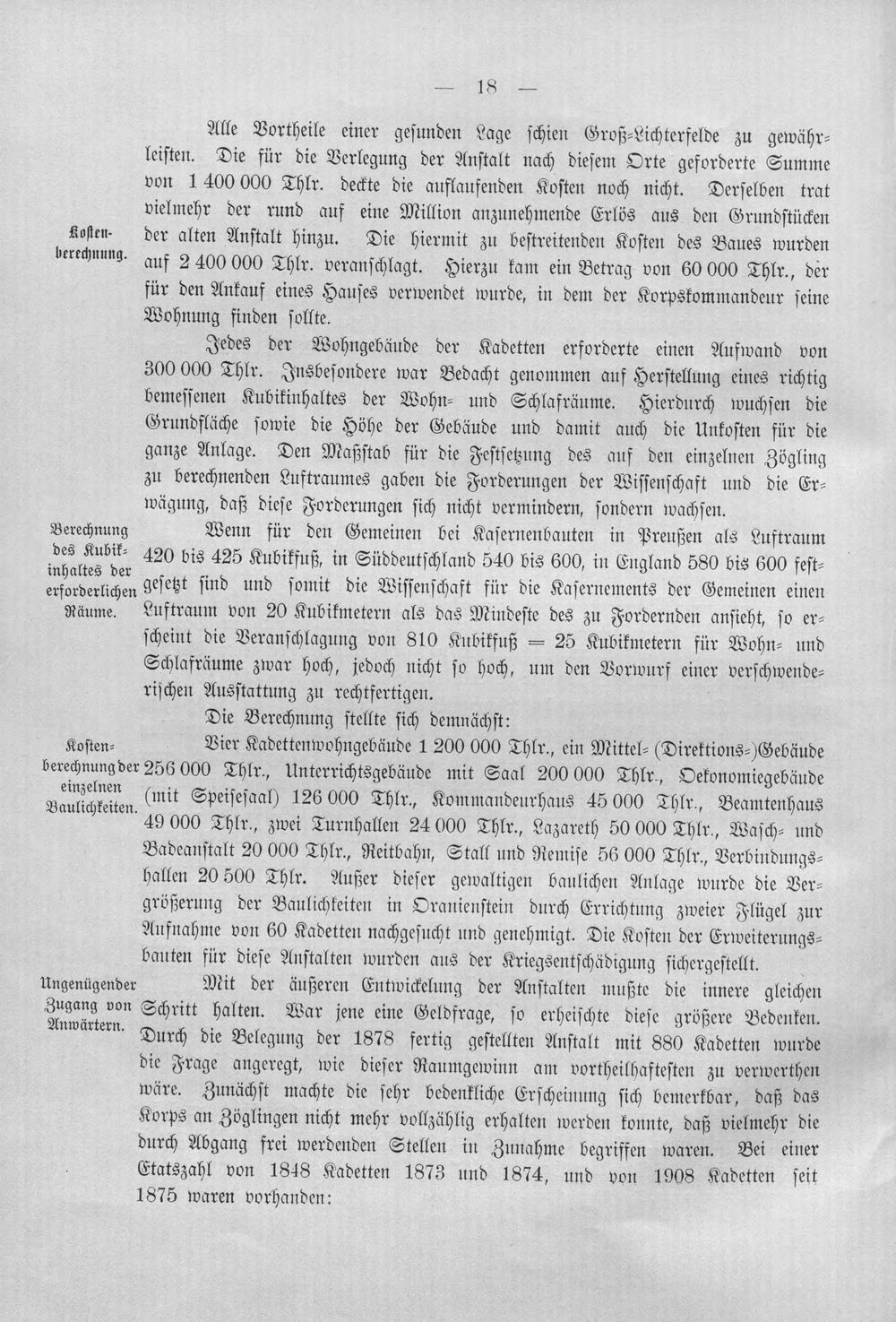 — 18 —

Alle Vortheile einer gesunden Lage schien Groß-Lichterfelde zu gewährleisten. Die für die Verlegung der Anstalt nach diesem Orte geforderte Summe von 1 400 000 Thlr. deckte die auflaufenden Kosten noch nicht. Derselben trat vielmehr der rund auf eine Million anzunehmende Erlös aus den Grundstücken der alten Anstalt hinzu. Die hiermit zu bestreitenden Kosten des Baues wurden auf 2 400 000 Thlr. veranschlagt. Hierzu kam ein Betrag von 60 000 Thlr., der für den Ankauf eines Hauses verwendet wurde, in dem der Korpskommandeur seine Wohnung finden sollte.

Kostenberechnung.

Jedes der Wohngebäude der Kadetten erforderte einen Aufwand von 300 000 Thlr. Insbesondere war Bedacht genommen auf Herstellung eines richtig bemessenen Kubikinhaltes der Wohn- und Schlafräume. Hierdurch wuchsen die Grundfläche sowie die Höhe der Gebäude und damit auch die Unkosten für die ganze Anlage. Den Maßstab für die Festsetzung des auf den einzelnen Zögling zu berechnenden Luftraumes gaben die Forderungen der Wissenschaft und die Erwägung, daß diese Forderungen sich nicht vermindern, sondern wachsen.

Berechnung des Kubikinhaltes der erforderlichen Räume.

Wenn für den Gemeinen bei Kasernenbauten in Preußen als Luftraum 420 bis 425 Kubikfuß, in Süddeutschland 540 bis 600, in England 580 bis 600 festgesetzt sind und somit die Wissenschaft für die Kasernements der Gemeinen einen Luftraum von 20 Kubikmetern als das Mindeste des zu Fordernden ansieht, so erscheint die Veranschlagung von 810 Kubikfuß = 25 Kubikmetern für Wohn- und Schlafräume zwar hoch, jedoch nicht so hoch, um den Vorwurf einer verschwenderischen Ausstattung zu rechtfertigen.

Die Berechnung stellte sich demnächst:

Kostenberechnung der einzelnen Baulichkeiten.

Vier Kadettenwohngebäude 1 200 000 Thlr., ein Mittel- (Direktions-)Gebäude 256 000 Thlr., Unterrichtsgebäude mit Saal 200 000 Thlr., Oekonomiegebäude (mit Speisesaal) 126 000 Thlr., Kommandeurhaus 45 000 Thlr., Beamtenhaus 49 000 Thlr., zwei Turnhallen 24 000 Thlr., Lazareth 50 000 Thlr., Wasch- und Badeanstalt 20 000 Thlr., Reitbahn, Stall und Remise 56 000 Thlr., Verbindungshallen 20 500 Thlr. Außer dieser gewaltigen baulichen Anlage wurde die Vergrößerung der Baulichkeiten in Oranienstein durch Errichtung zweier Flügel zur Aufnahme von 60 Kadetten nachgesucht und genehmigt. Die Kosten der Erweiterungsbauten für diese Anstalten wurden aus der Kriegsentschädigung sichergestellt.

Ungenügender Zugang von Anwärtern.

Mit der äußeren Entwickelung der Anstalten mußte die innere gleichen Schritt halten. War jene eine Geldfrage, so erheischte diese größere Bedenken. Durch die Belegung der 1878 fertig gestellten Anstalt mit 880 Kadetten wurde die Frage angeregt, wie dieser Raumgewinn am vortheilhaftesten zu verwerthen wäre. Zunächst machte die sehr bedenkliche Erscheinung sich bemerkbar, daß das Korps an Zöglingen nicht mehr vollzählig erhalten werden konnte, daß vielmehr die durch Abgang frei werdenden Stellen in Zunahme begriffen waren. Bei einer Etatszahl von 1848 Kadetten 1873 und 1874, und von 1908 Kadetten seit 1875 waren vorhanden: